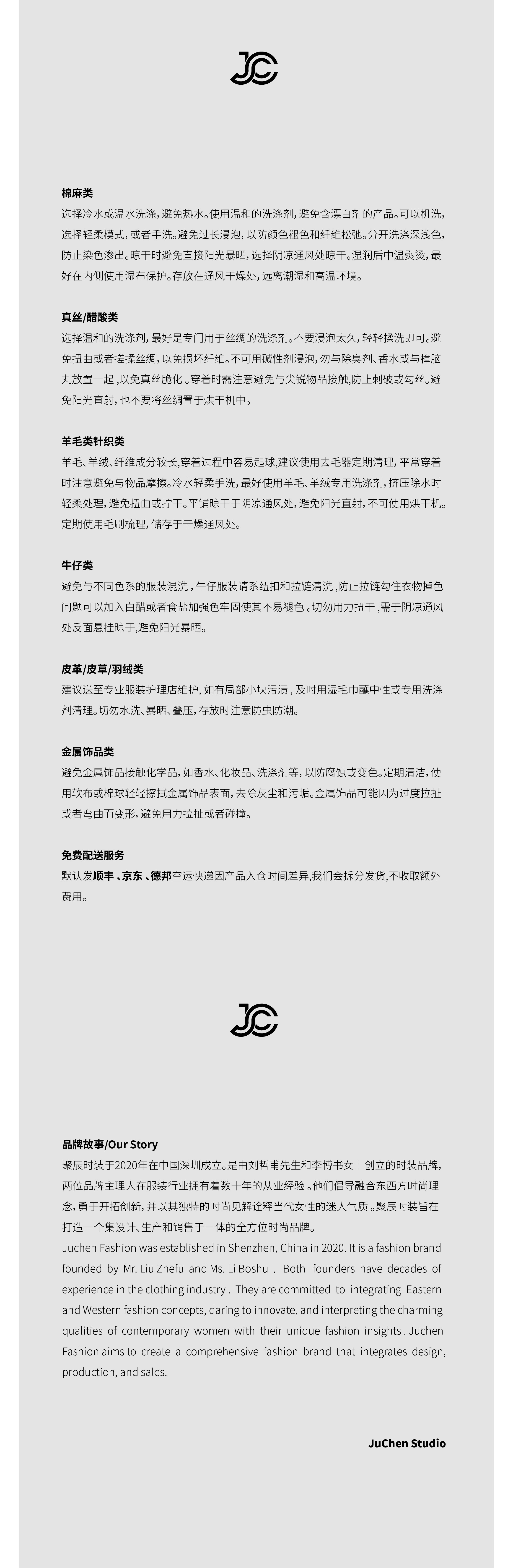 JC

棉麻类
选择冷水或温水洗涤，避免热水。使用温和的洗涤剂，避免含漂白剂的产品。可以机洗，选择轻柔模式，或者手洗。避免过长浸泡，以防颜色褪色和纤维松弛。分开洗涤深浅色，防止染色渗出。晾干时避免直接阳光暴晒，选择阴凉通风处晾干。湿润后中温熨烫，最好在内侧使用湿布保护。存放在通风干燥处，远离潮湿和高温环境。

真丝/醋酸类
选择温和的洗涤剂，最好是专门用于丝绸的洗涤剂。不要浸泡太久，轻轻揉洗即可。避免扭曲或者搓揉丝绸，以免损坏纤维。不可用碱性剂浸泡，勿与除臭剂、香水或与樟脑丸放置一起，以免真丝脆化。穿着时需注意避免与尖锐物品接触,防止刺破或勾丝。避免阳光直射，也不要将丝绸置于烘干机中。

羊毛类针织类
羊毛、羊绒、纤维成分较长,穿着过程中容易起球,建议使用去毛器定期清理，平常穿着时注意避免与物品摩擦。冷水轻柔手洗，最好使用羊毛、羊绒专用洗涤剂，挤压除水时轻柔处理，避免扭曲或拧干。平铺晾干于阴凉通风处，避免阳光直射，不可使用烘干机。定期使用毛刷梳理，储存于干燥通风处。

牛仔类
避免与不同色系的服装混洗，牛仔服装请系纽扣和拉链清洗，防止拉链勾住衣物掉色问题可以加入白醋或者食盐加强色牢固使其不易褪色。切勿用力扭干，需于阴凉通风处反面悬挂晾于,避免阳光暴晒。

皮革/皮草/羽绒类
建议送至专业服装护理店维护，如有局部小块污渍，及时用湿毛巾蘸中性或专用洗涤剂清理。切勿水洗、暴晒、叠压，存放时注意防虫防潮。

金属饰品类
避免金属饰品接触化学品，如香水、化妆品、洗涤剂等，以防腐蚀或变色。定期清洁，使用软布或棉球轻轻擦拭金属饰品表面，去除灰尘和污垢。金属饰品可能因为过度拉扯或者弯曲而变形，避免用力拉扯或者碰撞。

免费配送服务
默认发顺丰、京东、德邦空运快递因产品入仓时间差异,我们会拆分发货,不收取额外费用。

JC

品牌故事/Our Story
聚辰时装于2020年在中国深圳成立。是由刘哲甫先生和李博书女士创立的时装品牌，两位品牌主理人在服装行业拥有着数十年的从业经验。他们倡导融合东西方时尚理念，勇于开拓创新，并以其独特的时尚见解诠释当代女性的迷人气质。聚辰时装旨在打造一个集设计、生产和销售于一体的全方位时尚品牌。
Juchen Fashion was established in Shenzhen, China in 2020. It is a fashion brand founded by Mr. Liu Zhefu and Ms. Li Boshu . Both founders have decades of experience in the clothing industry . They are committed to integrating Eastern and Western fashion concepts, daring to innovate, and interpreting the charming qualities of contemporary women with their unique fashion insights . Juchen Fashion aims to create a comprehensive fashion brand that integrates design, production, and sales.

JuChen Studio